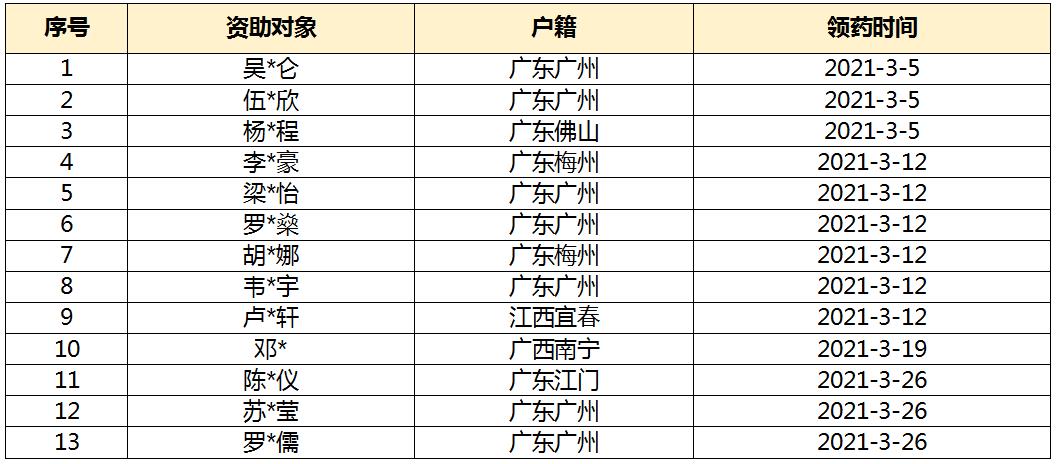 | 序号 | 资助对象 | 户籍 | 领药时间 |
|---|---|---|---|
| 1 | 吴*仑 | 广东广州 | 2021-3-5 |
| 2 | 伍*欣 | 广东广州 | 2021-3-5 |
| 3 | 杨*程 | 广东佛山 | 2021-3-5 |
| 4 | 李*豪 | 广东梅州 | 2021-3-12 |
| 5 | 梁*怡 | 广东广州 | 2021-3-12 |
| 6 | 罗*燊 | 广东广州 | 2021-3-12 |
| 7 | 胡*娜 | 广东梅州 | 2021-3-12 |
| 8 | 韦*宇 | 广东广州 | 2021-3-12 |
| 9 | 卢*轩 | 江西宜春 | 2021-3-12 |
| 10 | 邓* | 广西南宁 | 2021-3-19 |
| 11 | 陈*仪 | 广东江门 | 2021-3-26 |
| 12 | 苏*莹 | 广东广州 | 2021-3-26 |
| 13 | 罗*儒 | 广东广州 | 2021-3-26 |